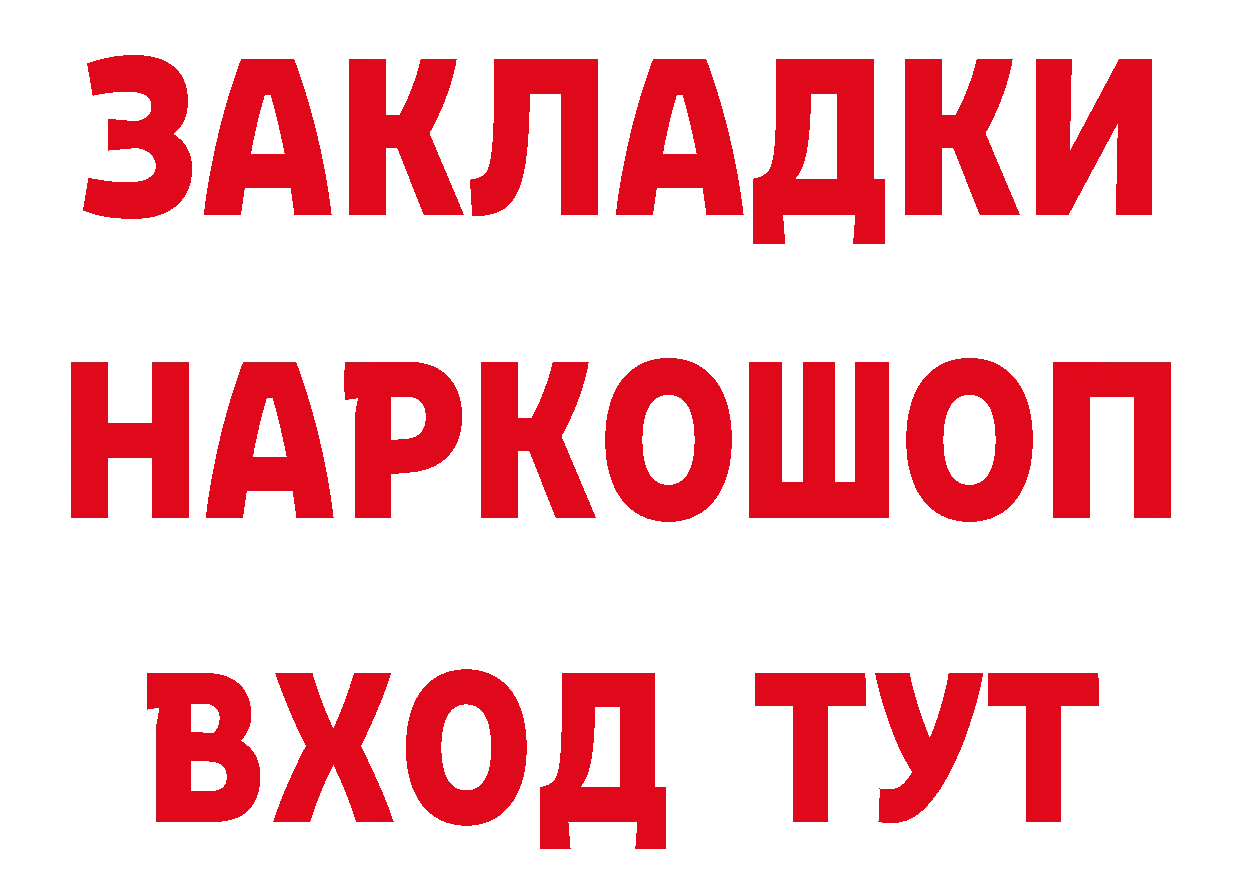 ЗАКЛАДКИ
НАРКОШОП
ВХОД ТУТ